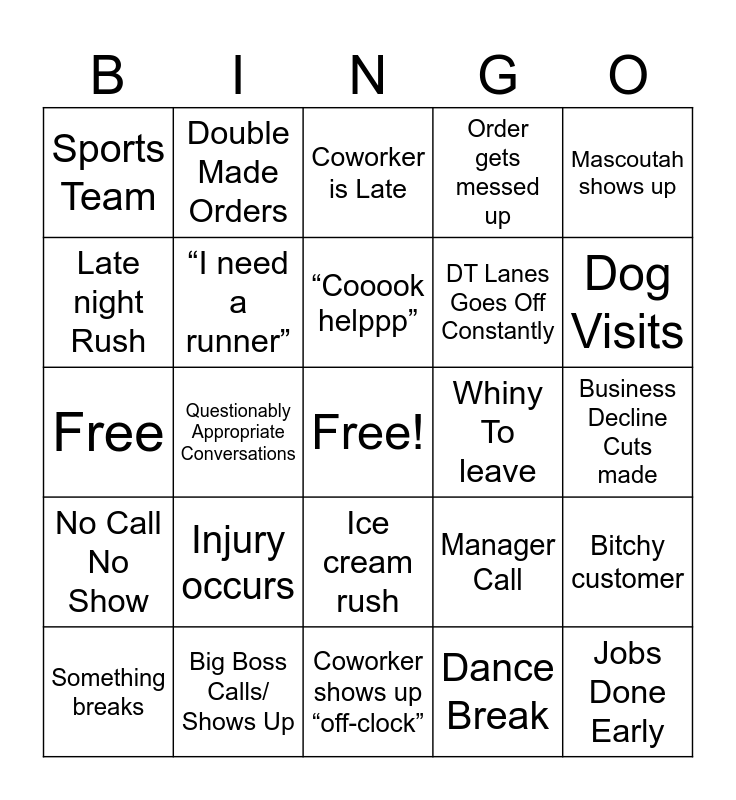 | B | I | N | G | O |
|---|---|---|---|---|
| Sports Team | Double Made Orders | Coworker is Late | Order gets messed up | Mascoutah shows up |
| Late night Rush | “I need a runner” | “Cooook helppp” | DT Lanes Goes Off Constantly | Dog Visits |
| Free | Questionably Appropriate Conversations | Free! | Whiny To leave | Business Decline Cuts made |
| No Call No Show | Injury occurs | Ice cream rush | Manager Call | Bitchy customer |
| Something breaks | Big Boss Calls/ Shows Up | Coworker shows up “off-clock” | Dance Break | Jobs Done Early |